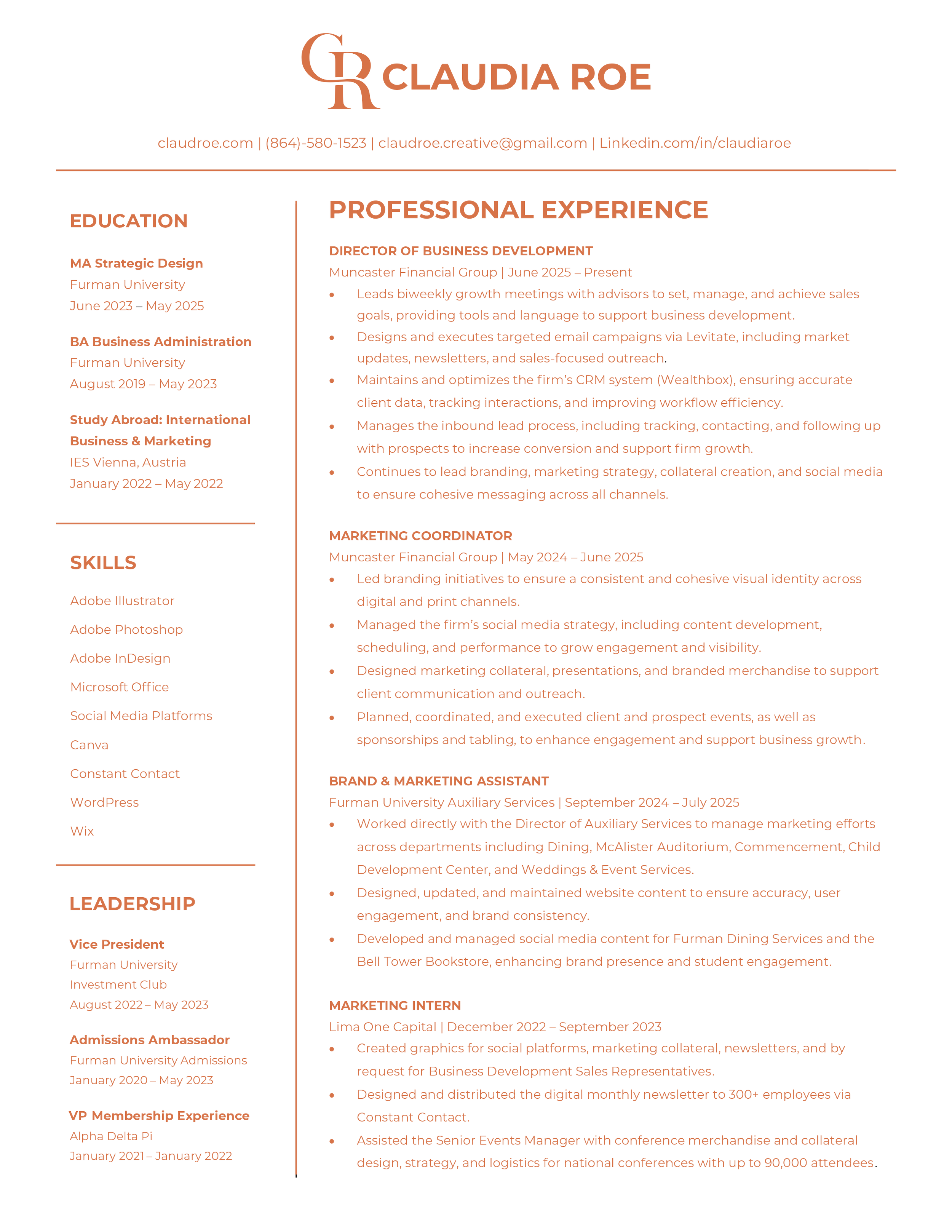 CR CLAUDIA ROE

claudroe.com | (864)-580-1523 | claudroe.creative@gmail.com | Linkedin.com/in/claudiaroe

EDUCATION

MA Strategic Design
Furman University
June 2023 – May 2025

BA Business Administration
Furman University
August 2019 – May 2023

Study Abroad: International Business & Marketing
IES Vienna, Austria
January 2022 – May 2022

SKILLS

Adobe Illustrator
Adobe Photoshop
Adobe InDesign
Microsoft Office
Social Media Platforms
Canva
Constant Contact
WordPress
Wix

LEADERSHIP

Vice President
Furman University Investment Club
August 2022 – May 2023

Admissions Ambassador
Furman University Admissions
January 2020 – May 2023

VP Membership Experience
Alpha Delta Pi
January 2021 – January 2022

PROFESSIONAL EXPERIENCE

DIRECTOR OF BUSINESS DEVELOPMENT
Muncaster Financial Group | June 2025 – Present
• Leads biweekly growth meetings with advisors to set, manage, and achieve sales goals, providing tools and language to support business development.
• Designs and executes targeted email campaigns via Levitate, including market updates, newsletters, and sales-focused outreach.
• Maintains and optimizes the firm's CRM system (Wealthbox), ensuring accurate client data, tracking interactions, and improving workflow efficiency.
• Manages the inbound lead process, including tracking, contacting, and following up with prospects to increase conversion and support firm growth.
• Continues to lead branding, marketing strategy, collateral creation, and social media to ensure cohesive messaging across all channels.

MARKETING COORDINATOR
Muncaster Financial Group | May 2024 – June 2025
• Led branding initiatives to ensure a consistent and cohesive visual identity across digital and print channels.
• Managed the firm's social media strategy, including content development, scheduling, and performance to grow engagement and visibility.
• Designed marketing collateral, presentations, and branded merchandise to support client communication and outreach.
• Planned, coordinated, and executed client and prospect events, as well as sponsorships and tabling, to enhance engagement and support business growth.

BRAND & MARKETING ASSISTANT
Furman University Auxiliary Services | September 2024 – July 2025
• Worked directly with the Director of Auxiliary Services to manage marketing efforts across departments including Dining, McAlister Auditorium, Commencement, Child Development Center, and Weddings & Event Services.
• Designed, updated, and maintained website content to ensure accuracy, user engagement, and brand consistency.
• Developed and managed social media content for Furman Dining Services and the Bell Tower Bookstore, enhancing brand presence and student engagement.

MARKETING INTERN
Lima One Capital | December 2022 – September 2023
• Created graphics for social platforms, marketing collateral, newsletters, and by request for Business Development Sales Representatives.
• Designed and distributed the digital monthly newsletter to 300+ employees via Constant Contact.
• Assisted the Senior Events Manager with conference merchandise and collateral design, strategy, and logistics for national conferences with up to 90,000 attendees.